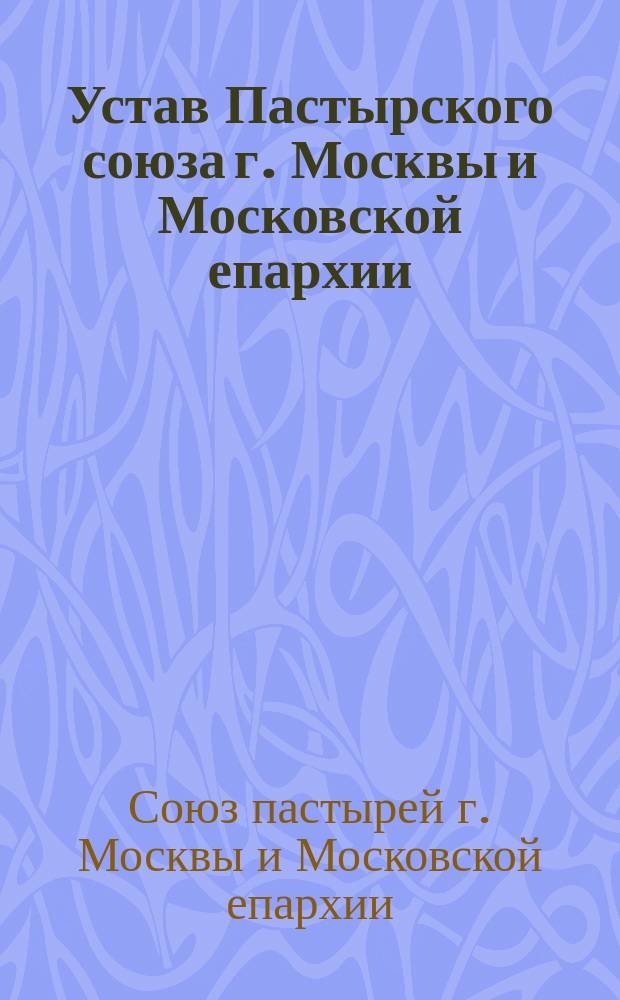 Устав Пастырского союза г. Москвы и Московской епархии

Союз пастырей г. Москвы и Московской епархии